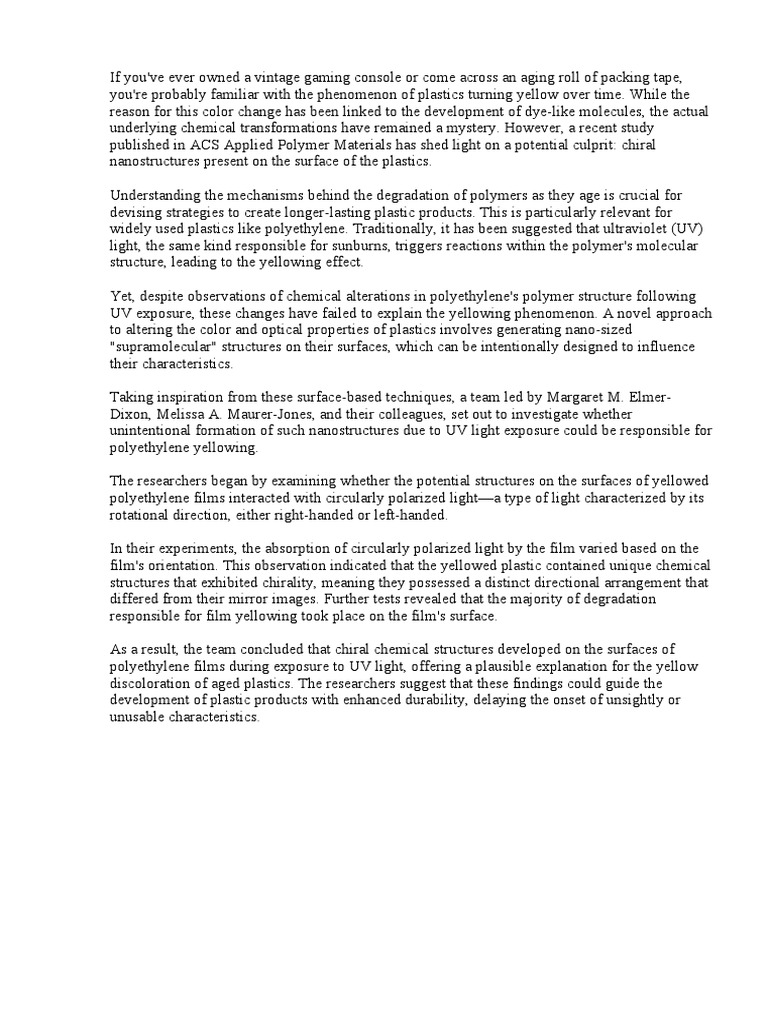 If you've ever owned a vintage gaming console or come across an aging roll of packing tape, you're probably familiar with the phenomenon of plastics turning yellow over time. While the reason for this color change has been linked to the development of dye-like molecules, the actual underlying chemical transformations have remained a mystery. However, a recent study published in ACS Applied Polymer Materials has shed light on a potential culprit: chiral nanostructures present on the surface of the plastics.

Understanding the mechanisms behind the degradation of polymers as they age is crucial for devising strategies to create longer-lasting plastic products. This is particularly relevant for widely used plastics like polyethylene. Traditionally, it has been suggested that ultraviolet (UV) light, the same kind responsible for sunburns, triggers reactions within the polymer's molecular structure, leading to the yellowing effect.

Yet, despite observations of chemical alterations in polyethylene's polymer structure following UV exposure, these changes have failed to explain the yellowing phenomenon. A novel approach to altering the color and optical properties of plastics involves generating nano-sized "supramolecular" structures on their surfaces, which can be intentionally designed to influence their characteristics.

Taking inspiration from these surface-based techniques, a team led by Margaret M. Elmer-Dixon, Melissa A. Maurer-Jones, and their colleagues, set out to investigate whether unintentional formation of such nanostructures due to UV light exposure could be responsible for polyethylene yellowing.

The researchers began by examining whether the potential structures on the surfaces of yellowed polyethylene films interacted with circularly polarized light—a type of light characterized by its rotational direction, either right-handed or left-handed.

In their experiments, the absorption of circularly polarized light by the film varied based on the film's orientation. This observation indicated that the yellowed plastic contained unique chemical structures that exhibited chirality, meaning they possessed a distinct directional arrangement that differed from their mirror images. Further tests revealed that the majority of degradation responsible for film yellowing took place on the film's surface.

As a result, the team concluded that chiral chemical structures developed on the surfaces of polyethylene films during exposure to UV light, offering a plausible explanation for the yellow discoloration of aged plastics. The researchers suggest that these findings could guide the development of plastic products with enhanced durability, delaying the onset of unsightly or unusable characteristics.